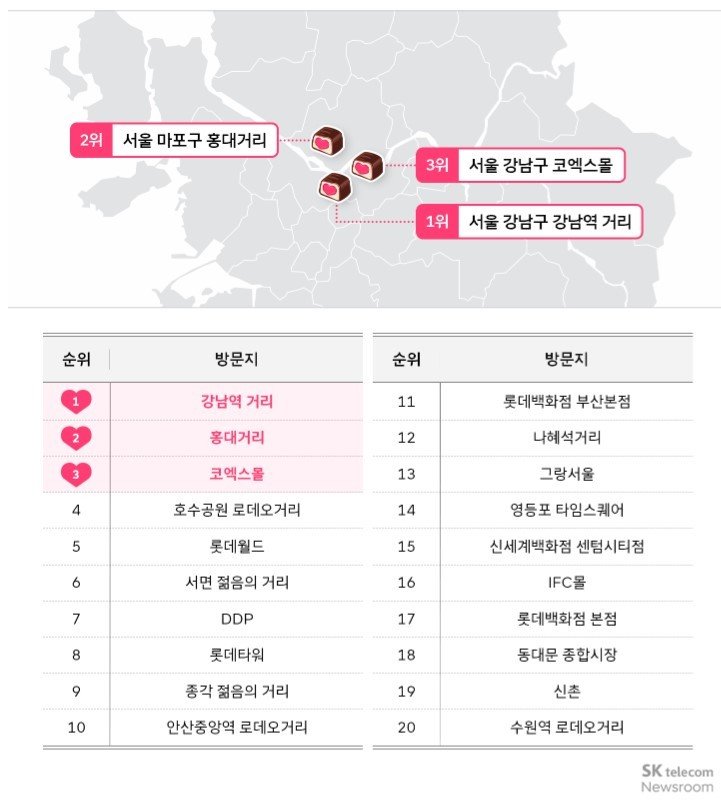 2위 서울 마포구 홍대거리

3위 서울 강남구 코엑스몰

1위 서울 강남구 강남역 거리

| 순위 | 방문지 |
|---|---|
| 1 | 강남역 거리 |
| 2 | 홍대거리 |
| 3 | 코엑스몰 |
| 4 | 호수공원 로데오거리 |
| 5 | 롯데월드 |
| 6 | 서면 젊음의 거리 |
| 7 | DDP |
| 8 | 롯데타워 |
| 9 | 종각 젊음의 거리 |
| 10 | 안산중앙역 로데오거리 |

| 순위 | 방문지 |
|---|---|
| 11 | 롯데백화점 부산본점 |
| 12 | 나혜석거리 |
| 13 | 그랑서울 |
| 14 | 영등포 타임스퀘어 |
| 15 | 신세계백화점 센텀시티점 |
| 16 | IFC몰 |
| 17 | 롯데백화점 본점 |
| 18 | 동대문 종합시장 |
| 19 | 신촌 |
| 20 | 수원역 로데오거리 |

SK telecom Newsroom